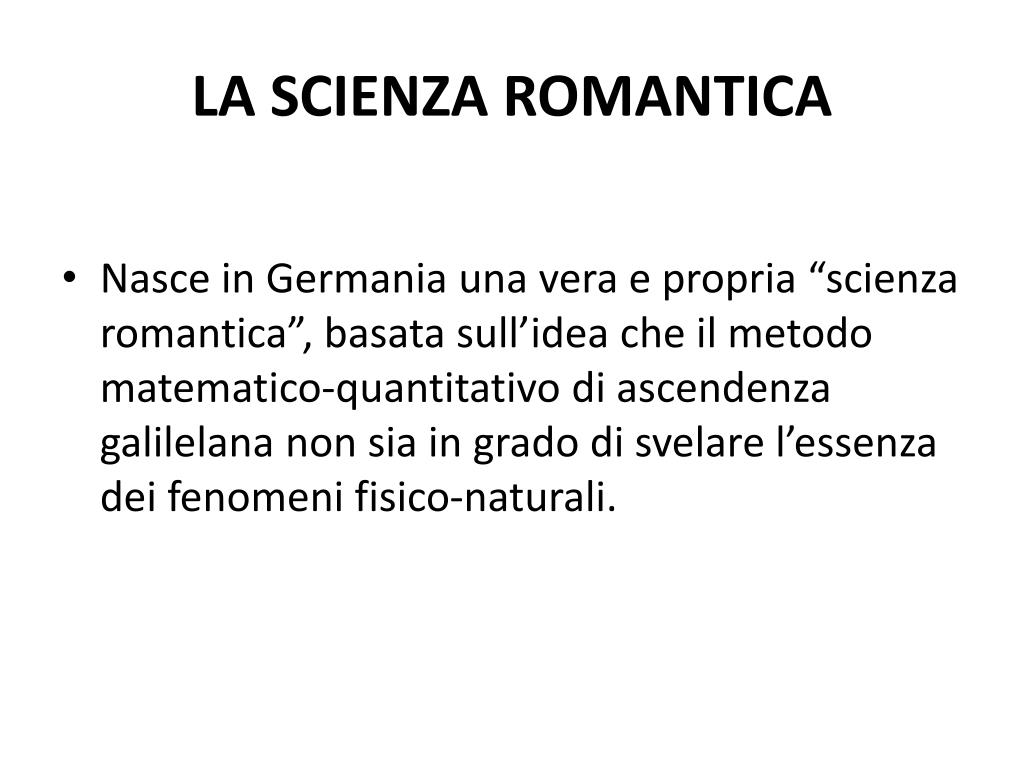 LA SCIENZA ROMANTICA

• Nasce in Germania una vera e propria “scienza romantica”, basata sull’idea che il metodo matematico-quantitativo di ascendenza galilelana non sia in grado di svelare l’essenza dei fenomeni fisico-naturali.